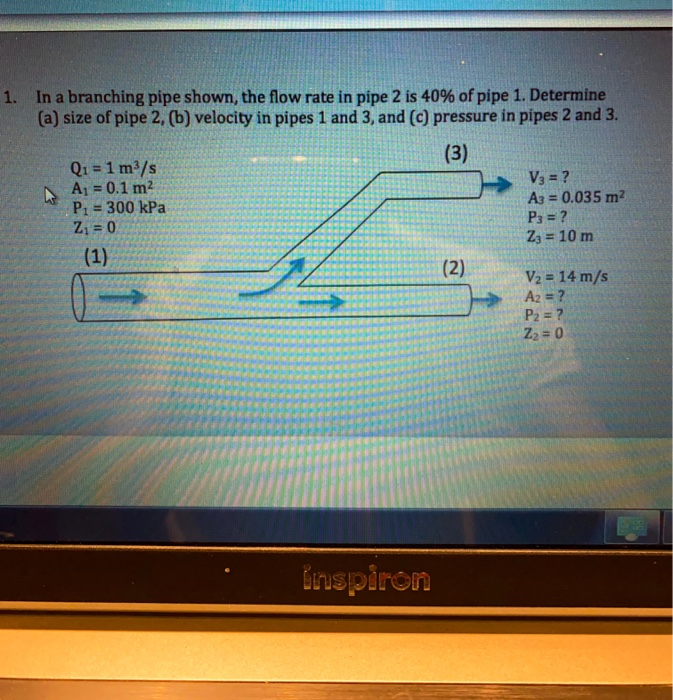 1. In a branching pipe shown, the flow rate in pipe 2 is 40% of pipe 1. Determine (a) size of pipe 2, (b) velocity in pipes 1 and 3, and (c) pressure in pipes 2 and 3.

$Q_1 = 1\ m^3/s$
$A_1 = 0.1\ m^2$
$P_1 = 300\ kPa$
$Z_1 = 0$

(1)

(3)

$V_3 = ?$
$A_3 = 0.035\ m^2$
$P_3 = ?$
$Z_3 = 10\ m$

(2)

$V_2 = 14\ m/s$
$A_2 = ?$
$P_2 = ?$
$Z_2 = 0$

inspiron